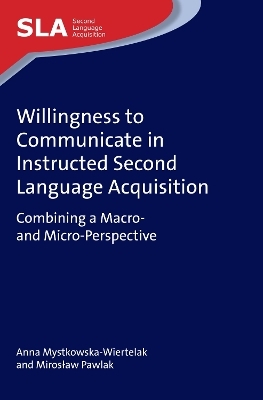 SLA Second Language Acquisition

Willingness to Communicate in Instructed Second Language Acquisition

Combining a Macro- and Micro-Perspective

Anna Mystkowska-Wiertelak and Mirosław Pawlak